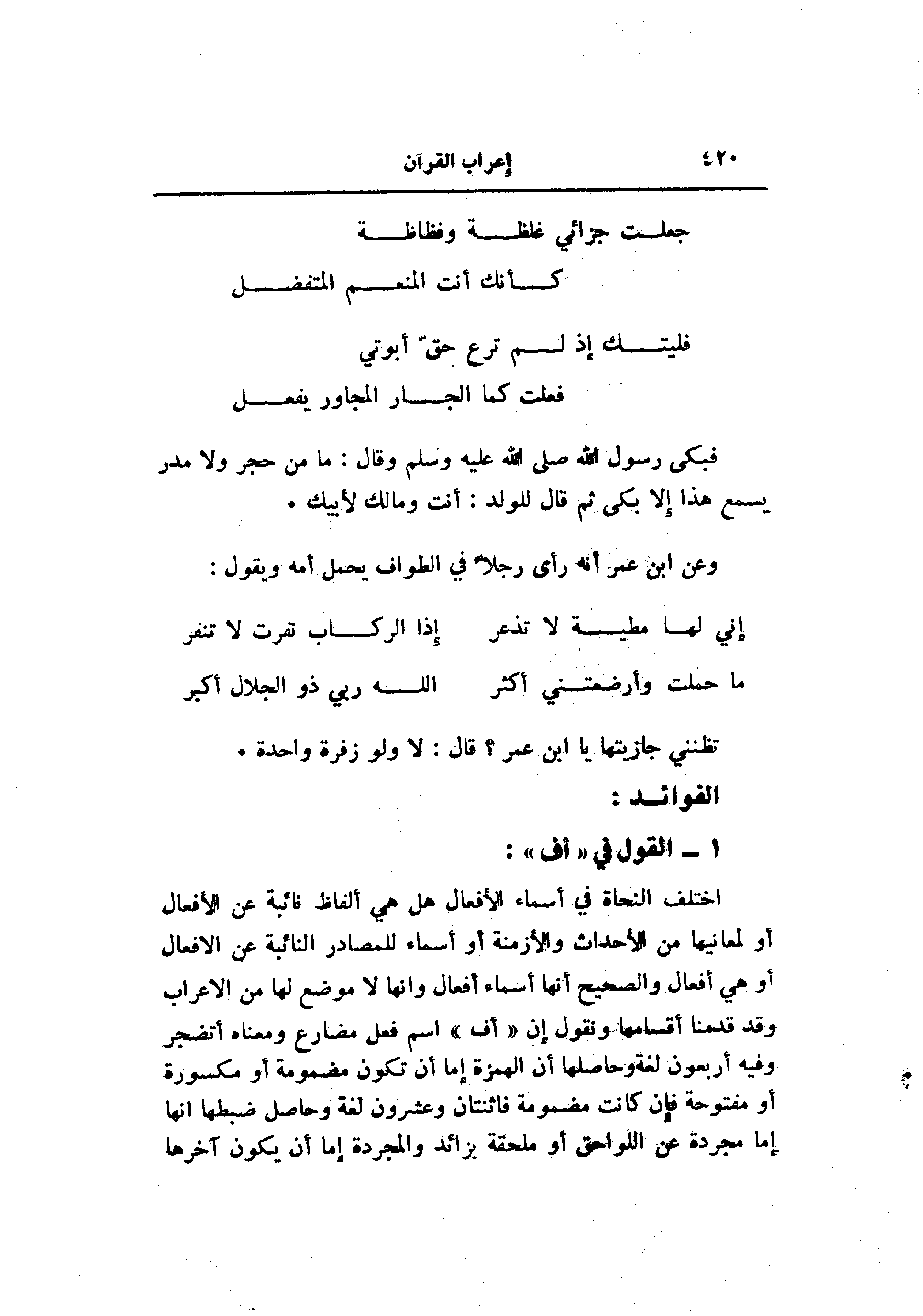 ٤٢٠ إعراب القرآن

جعلت جزائي غلظة وفظاظة
كأنك أنت المنعم المتفضل

فليتك إذ لم ترع حقّ أبوتي
فعلت كما الجار المجاور يفعل

فبكى رسول الله صلى الله عليه وسلم وقال : ما من حجر ولا مدر يسمع هذا إلا بكى ثم قال للولد : أنت ومالك لأبيك .

وعن ابن عمر أنه رأى رجلاً في الطواف يحمل أمه ويقول :

إني لها مطية لا تذعر إذا الركاب نفرت لا تنفر
ما حملت وأرضعتني أكثر الله ربي ذو الجلال أكبر

تظنني جازيتها يا ابن عمر ؟ قال : لا ولو زفرة واحدة .

الفوائد :

١ ـ القول في « أف » :

اختلف النحاة في أسماء الأفعال هل هي ألفاظ نائبة عن الأفعال أو لمعانيها من الأحداث والأزمنة أو أسماء للمصادر النائبة عن الافعال أو هي أفعال والصحيح أنها أسماء أفعال وانها لا موضع لها من الاعراب وقد قدمنا أقسامها ونقول إن « أف » اسم فعل مضارع ومعناه أتضجر وفيه أربعون لغةوحاصلها أن الهمزة إما أن تكون مضمومة أو مكسورة أو مفتوحة فإن كانت مضمومة فاثنتان وعشرون لغة وحاصل ضبطها انها إما مجردة عن اللواحق أو ملحقة بزائد والمجردة إما أن يكون آخرها